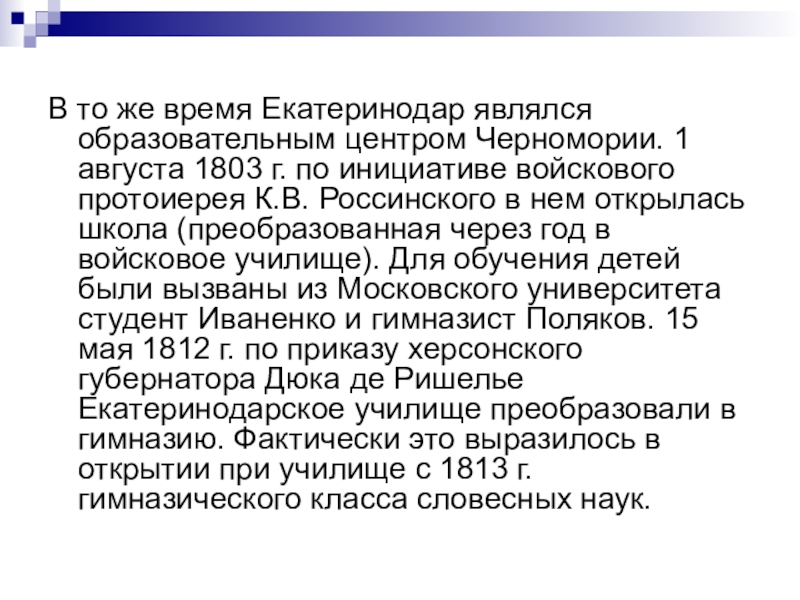 В то же время Екатеринодар являлся образовательным центром Черномории. 1 августа 1803 г. по инициативе войскового протоиерея К.В. Россинского в нем открылась школа (преобразованная через год в войсковое училище). Для обучения детей были вызваны из Московского университета студент Иваненко и гимназист Поляков. 15 мая 1812 г. по приказу херсонского губернатора Дюка де Ришелье Екатеринодарское училище преобразовали в гимназию. Фактически это выразилось в открытии при училище с 1813 г. гимназического класса словесных наук.